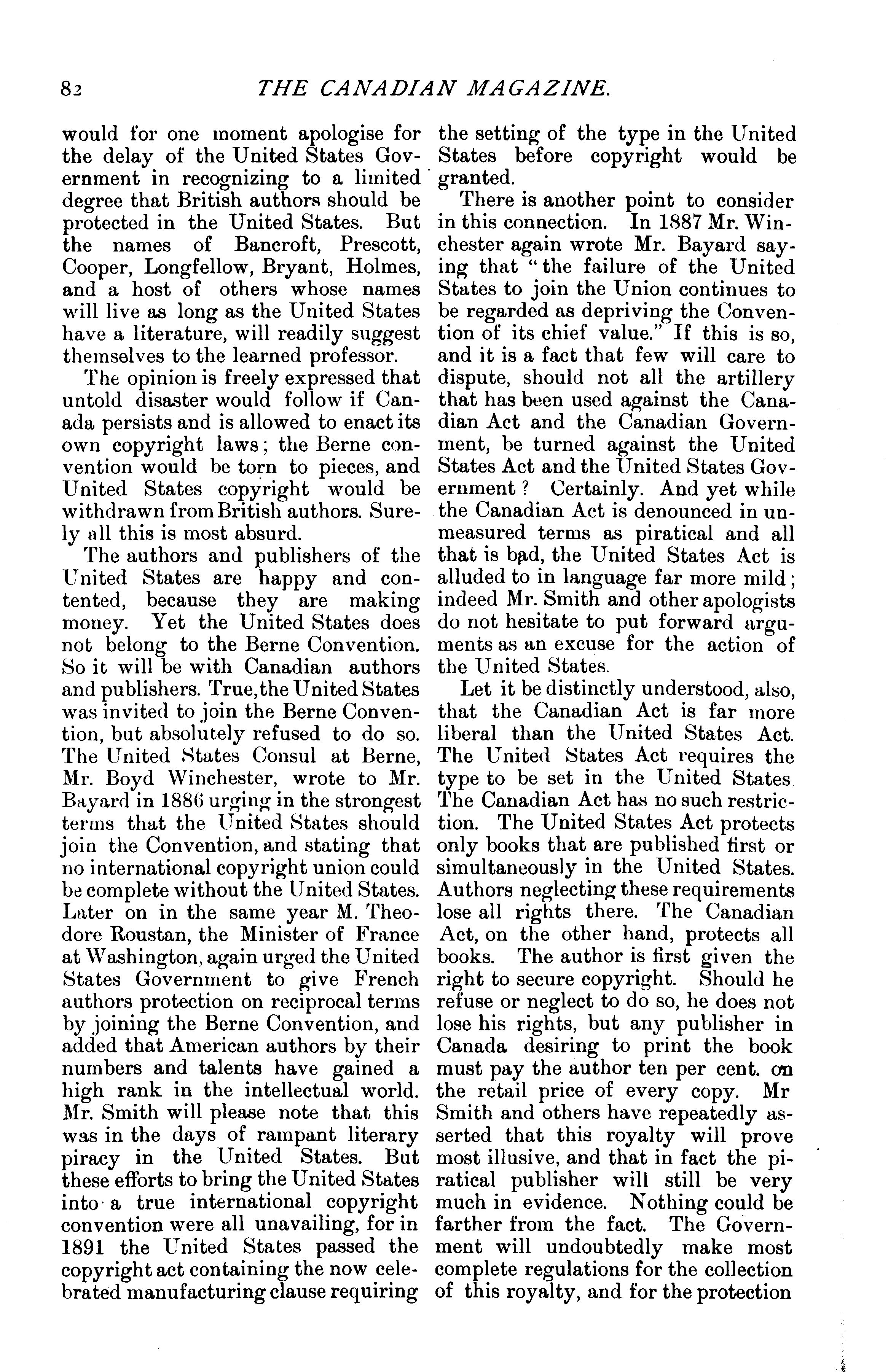 82 THE CANADIAN MAGAZINE.

would for one moment apologise for the delay of the United States Government in recognizing to a limited degree that British authors should be protected in the United States. But the names of Bancroft, Prescott, Cooper, Longfellow, Bryant, Holmes, and a host of others whose names will live as long as the United States have a literature, will readily suggest themselves to the learned professor.

The opinion is freely expressed that untold disaster would follow if Canada persists and is allowed to enact its own copyright laws; the Berne convention would be torn to pieces, and United States copyright would be withdrawn from British authors. Surely all this is most absurd.

The authors and publishers of the United States are happy and contented, because they are making money. Yet the United States does not belong to the Berne Convention. So it will be with Canadian authors and publishers. True, the United States was invited to join the Berne Convention, but absolutely refused to do so. The United States Consul at Berne, Mr. Boyd Winchester, wrote to Mr. Bayard in 1886 urging in the strongest terms that the United States should join the Convention, and stating that no international copyright union could be complete without the United States. Later on in the same year M. Theodore Roustan, the Minister of France at Washington, again urged the United States Government to give French authors protection on reciprocal terms by joining the Berne Convention, and added that American authors by their numbers and talents have gained a high rank in the intellectual world. Mr. Smith will please note that this was in the days of rampant literary piracy in the United States. But these efforts to bring the United States into a true international copyright convention were all unavailing, for in 1891 the United States passed the copyright act containing the now celebrated manufacturing clause requiring the setting of the type in the United States before copyright would be granted.

There is another point to consider in this connection. In 1887 Mr. Winchester again wrote Mr. Bayard saying that "the failure of the United States to join the Union continues to be regarded as depriving the Convention of its chief value." If this is so, and it is a fact that few will care to dispute, should not all the artillery that has been used against the Canadian Act and the Canadian Government, be turned against the United States Act and the United States Government? Certainly. And yet while the Canadian Act is denounced in unmeasured terms as piratical and all that is bad, the United States Act is alluded to in language far more mild; indeed Mr. Smith and other apologists do not hesitate to put forward arguments as an excuse for the action of the United States.

Let it be distinctly understood, also, that the Canadian Act is far more liberal than the United States Act. The United States Act requires the type to be set in the United States The Canadian Act has no such restriction. The United States Act protects only books that are published first or simultaneously in the United States. Authors neglecting these requirements lose all rights there. The Canadian Act, on the other hand, protects all books. The author is first given the right to secure copyright. Should he refuse or neglect to do so, he does not lose his rights, but any publisher in Canada desiring to print the book must pay the author ten per cent. on the retail price of every copy. Mr Smith and others have repeatedly asserted that this royalty will prove most illusive, and that in fact the piratical publisher will still be very much in evidence. Nothing could be farther from the fact. The Government will undoubtedly make most complete regulations for the collection of this royalty, and for the protection